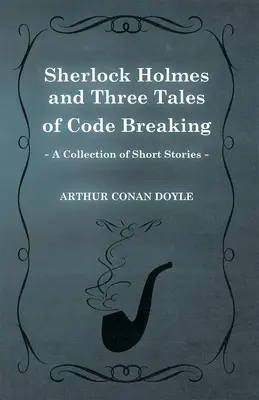 Sherlock Holmes and Three Tales of Code Breaking

- A Collection of Short Stories -

ARTHUR CONAN DOYLE